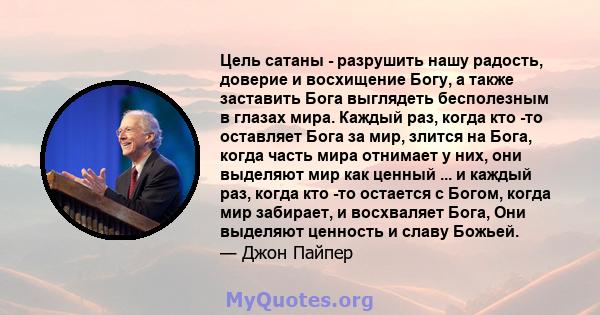 Цель сатаны - разрушить нашу радость, доверие и восхищение Богу, а также заставить Бога выглядеть бесполезным в глазах мира. Каждый раз, когда кто -то оставляет Бога за мир, злится на Бога, когда часть мира отнимает у них, они выделяют мир как ценный ... и каждый раз, когда кто -то остается с Богом, когда мир забирает, и восхваляет Бога, Они выделяют ценность и славу Божьей.
— Джон Пайпер

MyQuotes.org